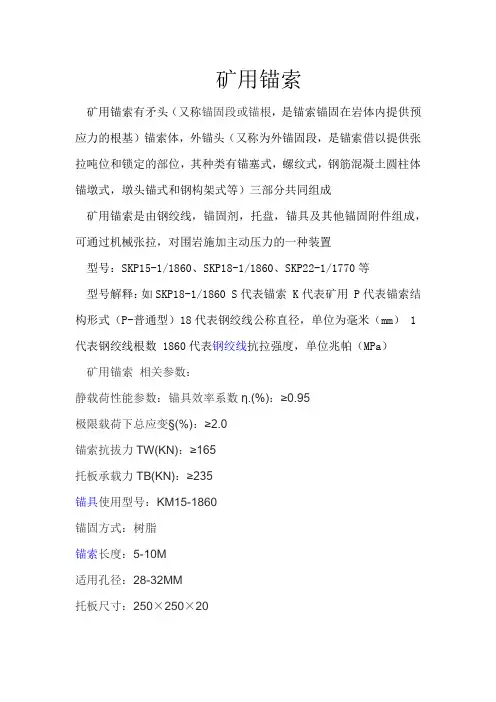 矿用锚索

矿用锚索有矛头（又称锚固段或锚根，是锚索锚固在岩体内提供预应力的根基）锚索体，外锚头（又称为外锚固段，是锚索借以提供张拉吨位和锁定的部位，其种类有锚塞式，螺纹式，钢筋混凝土圆柱体锚墩式，墩头锚式和钢构架式等）三部分共同组成

矿用锚索是由钢绞线，锚固剂，托盘，锚具及其他锚固附件组成，可通过机械张拉，对围岩施加主动压力的一种装置

型号：SKP15-1/1860、SKP18-1/1860、SKP22-1/1770 等

型号解释：如 SKP18-1/1860 S 代表锚索 K 代表矿用 P 代表锚索结构形式（P-普通型）18 代表钢绞线公称直径，单位为毫米（mm） 1 代表钢绞线根数 1860 代表钢绞线抗拉强度，单位兆帕（MPa）

矿用锚索 相关参数：

静载荷性能参数：锚具效率系数 η.(%)：≥0.95

极限载荷下总应变§(%)：≥2.0

锚索抗拔力 TW(KN)：≥165

托板承载力 TB(KN)：≥235

锚具使用型号：KM15-1860

锚固方式：树脂

锚索长度：5-10M

适用孔径：28-32MM

托板尺寸：250×250×20